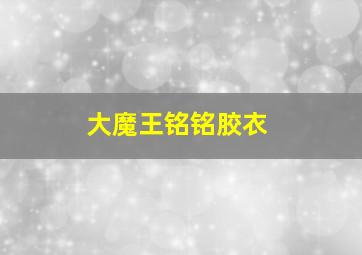 大魔王铭铭胶衣